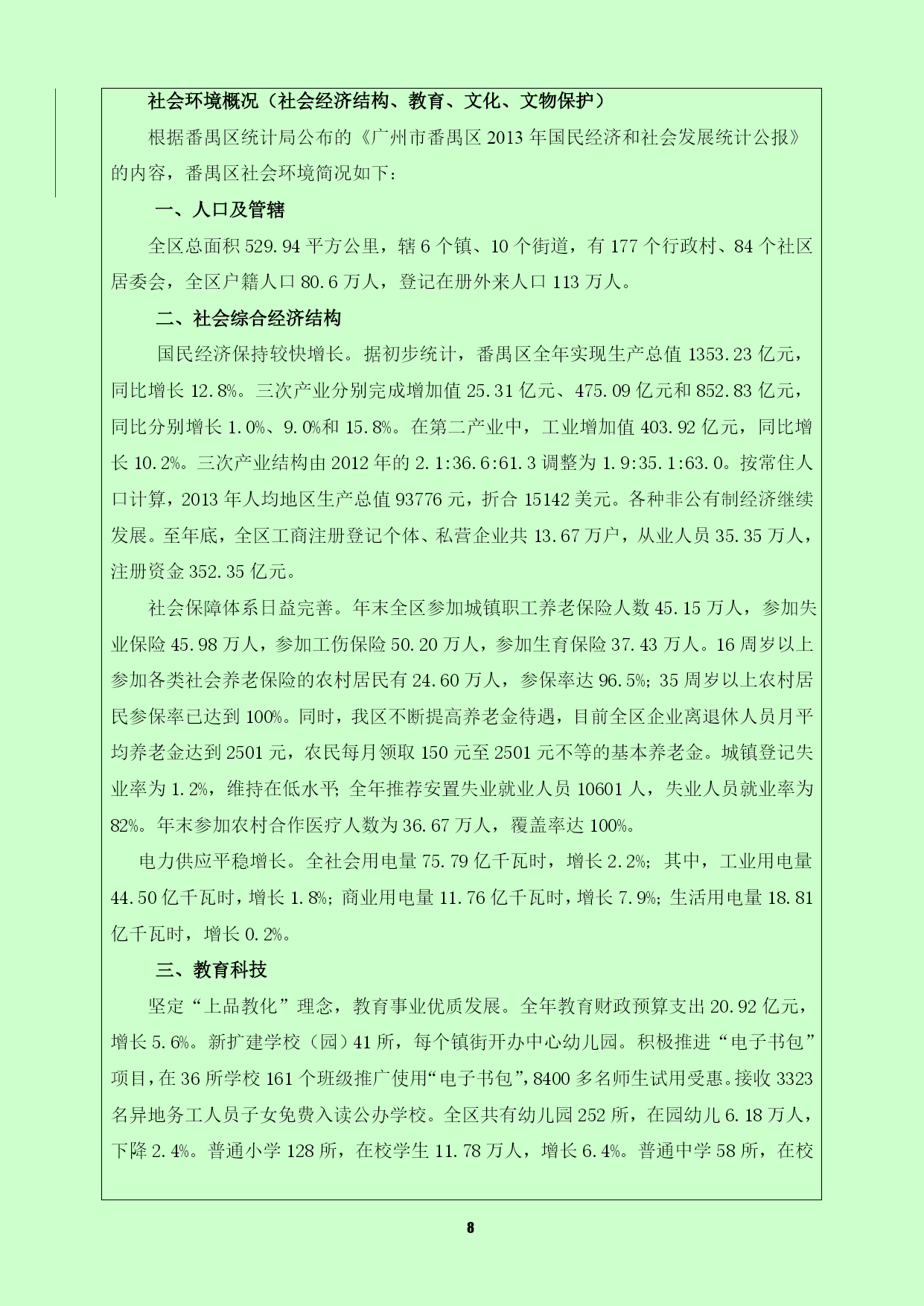 社会环境概况（社会经济结构、教育、文化、文物保护）

根据番禺区统计局公布的《广州市番禺区 2013 年国民经济和社会发展统计公报》的内容，番禺区社会环境简况如下：

一、人口及管辖

全区总面积 529.94 平方公里，辖 6 个镇、10 个街道，有 177 个行政村、84 个社区居委会，全区户籍人口 80.6 万人，登记在册外来人口 113 万人。

二、社会综合经济结构

国民经济保持较快增长。据初步统计，番禺区全年实现生产总值 1353.23 亿元，同比增长 12.8%。三次产业分别完成增加值 25.31 亿元、475.09 亿元和 852.83 亿元，同比分别增长 1.0%、9.0%和 15.8%。在第二产业中，工业增加值 403.92 亿元，同比增长 10.2%。三次产业结构由 2012 年的 2.1:36.6:61.3 调整为 1.9:35.1:63.0。按常住人口计算，2013 年人均地区生产总值 93776 元，折合 15142 美元。各种非公有制经济继续发展。至年底，全区工商注册登记个体、私营企业共 13.67 万户，从业人员 35.35 万人，注册资金 352.35 亿元。

社会保障体系日益完善。年末全区参加城镇职工养老保险人数 45.15 万人，参加失业保险 45.98 万人，参加工伤保险 50.20 万人，参加生育保险 37.43 万人。16 周岁以上参加各类社会养老保险的农村居民有 24.60 万人，参保率达 96.5%；35 周岁以上农村居民参保率已达到 100%。同时，我区不断提高养老金待遇，目前全区企业离退休人员月平均养老金达到 2501 元，农民每月领取 150 元至 2501 元不等的基本养老金。城镇登记失业率为 1.2%，维持在低水平；全年推荐安置失业就业人员 10601 人，失业人员就业率为 82%。年末参加农村合作医疗人数为 36.67 万人，覆盖率达 100%。

电力供应平稳增长。全社会用电量 75.79 亿千瓦时，增长 2.2%；其中，工业用电量 44.50 亿千瓦时，增长 1.8%；商业用电量 11.76 亿千瓦时，增长 7.9%；生活用电量 18.81 亿千瓦时，增长 0.2%。

三、教育科技

坚定“上品教化”理念，教育事业优质发展。全年教育财政预算支出 20.92 亿元，增长 5.6%。新扩建学校（园）41 所，每个镇街开办中心幼儿园。积极推进“电子书包”项目，在 36 所学校 161 个班级推广使用“电子书包”，8400 多名师生试用受惠。接收 3323 名异地务工人员子女免费入读公办学校。全区共有幼儿园 252 所，在园幼儿 6.18 万人，下降 2.4%。普通小学 128 所，在校学生 11.78 万人，增长 6.4%。普通中学 58 所，在校

8